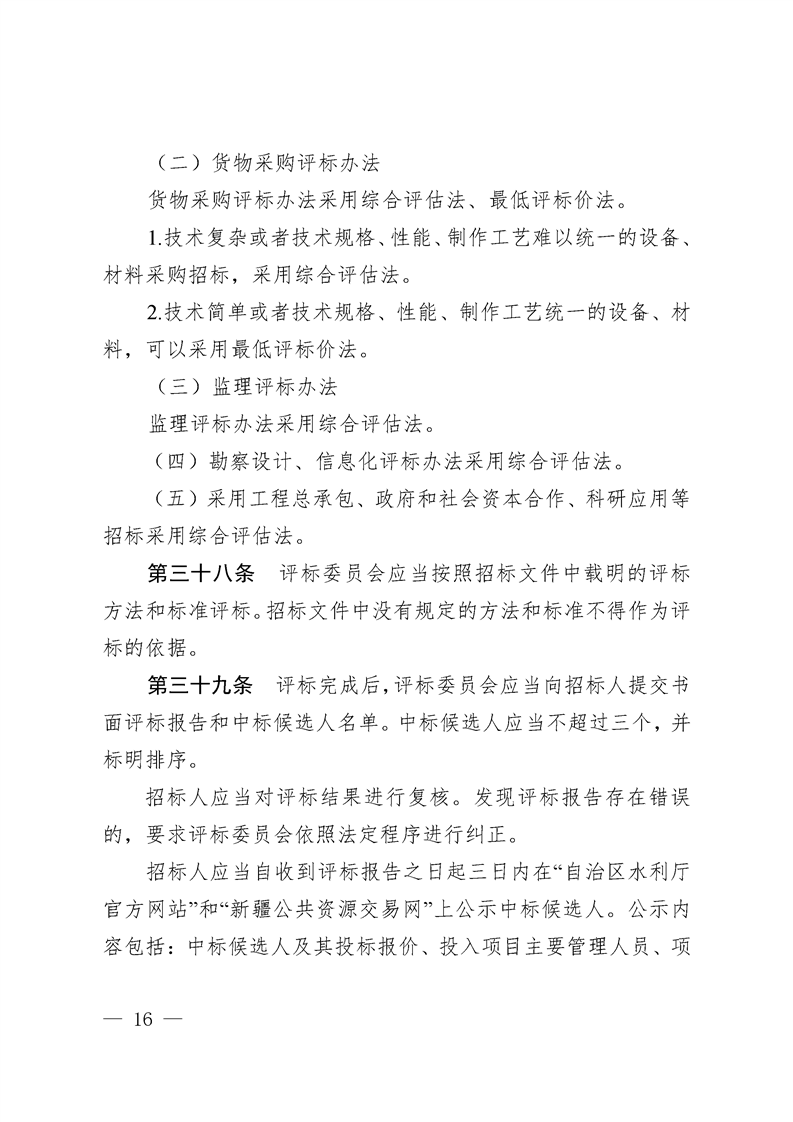 （二）货物采购评标办法

货物采购评标办法采用综合评估法、最低评标价法。

1.技术复杂或者技术规格、性能、制作工艺难以统一的设备、材料采购招标，采用综合评估法。

2.技术简单或者技术规格、性能、制作工艺统一的设备、材料，可以采用最低评标价法。

（三）监理评标办法

监理评标办法采用综合评估法。

（四）勘察设计、信息化评标办法采用综合评估法。

（五）采用工程总承包、政府和社会资本合作、科研应用等招标采用综合评估法。

第三十八条　评标委员会应当按照招标文件中载明的评标方法和标准评标。招标文件中没有规定的方法和标准不得作为评标的依据。

第三十九条　评标完成后，评标委员会应当向招标人提交书面评标报告和中标候选人名单。中标候选人应当不超过三个，并标明排序。

招标人应当对评标结果进行复核。发现评标报告存在错误的，要求评标委员会依照法定程序进行纠正。

招标人应当自收到评标报告之日起三日内在“自治区水利厅官方网站”和“新疆公共资源交易网”上公示中标候选人。公示内容包括：中标候选人及其投标报价、投入项目主要管理人员、项

— 16 —